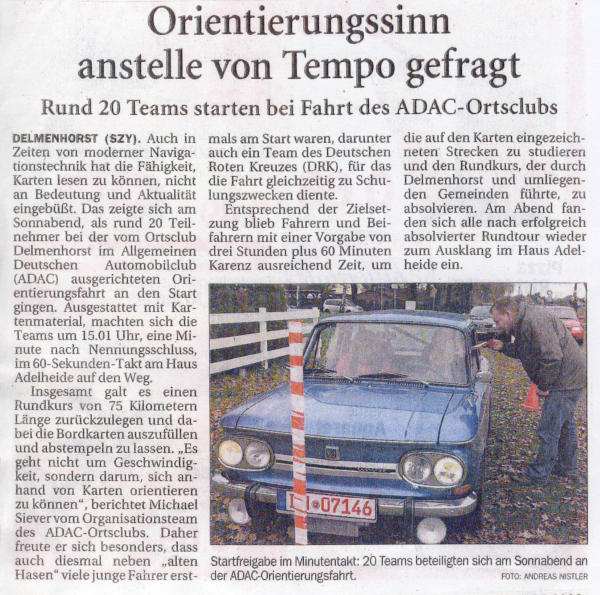 Orientierungssinn anstelle von Tempo gefragt

Rund 20 Teams starten bei Fahrt des ADAC-Ortsclubs

DELMENHORST (SZY). Auch in Zeiten von moderner Navigationstechnik hat die Fähigkeit, Karten lesen zu können, nicht an Bedeutung und Aktualität eingebüßt. Das zeigte sich am Sonnabend, als rund 20 Teilnehmer bei der vom Ortsclub Delmenhorst im Allgemeinen Deutschen Automobilclub (ADAC) ausgerichteten Orientierungsfahrt an den Start gingen. Ausgestattet mit Kartenmaterial, machten sich die Teams um 15.01 Uhr, eine Minute nach Nennungsschluss, im 60-Sekunden-Takt am Haus Adelheide auf den Weg.

Insgesamt galt es einen Rundkurs von 75 Kilometern Länge zurückzulegen und dabei die Bordkarten auszufüllen und abstempeln zu lassen. „Es geht nicht um Geschwindigkeit, sondern darum, sich anhand von Karten orientieren zu können", berichtet Michael Siever vom Organisationsteam des ADAC-Ortsclubs. Daher freute er sich besonders, dass auch diesmal neben „alten Hasen" viele junge Fahrer erstmals am Start waren, darunter auch ein Team des Deutschen Roten Kreuzes (DRK), für das die Fahrt gleichzeitig zu Schulungszwecken diente.

Entsprechend der Zielsetzung blieb Fahrern und Beifahrern mit einer Vorgabe von drei Stunden plus 60 Minuten Karenz ausreichend Zeit, um die auf den Karten eingezeichneten Strecken zu studieren und den Rundkurs, der durch Delmenhorst und umliegenden Gemeinden führte, zu absolvieren. Am Abend fanden sich alle nach erfolgreich absolvierter Rundtour wieder zum Ausklang im Haus Adelheide ein.

I 07146

Startfreigabe im Minutentakt: 20 Teams beteiligten sich am Sonnabend an der ADAC-Orientierungsfahrt.

FOTO: ANDREAS NISTLER